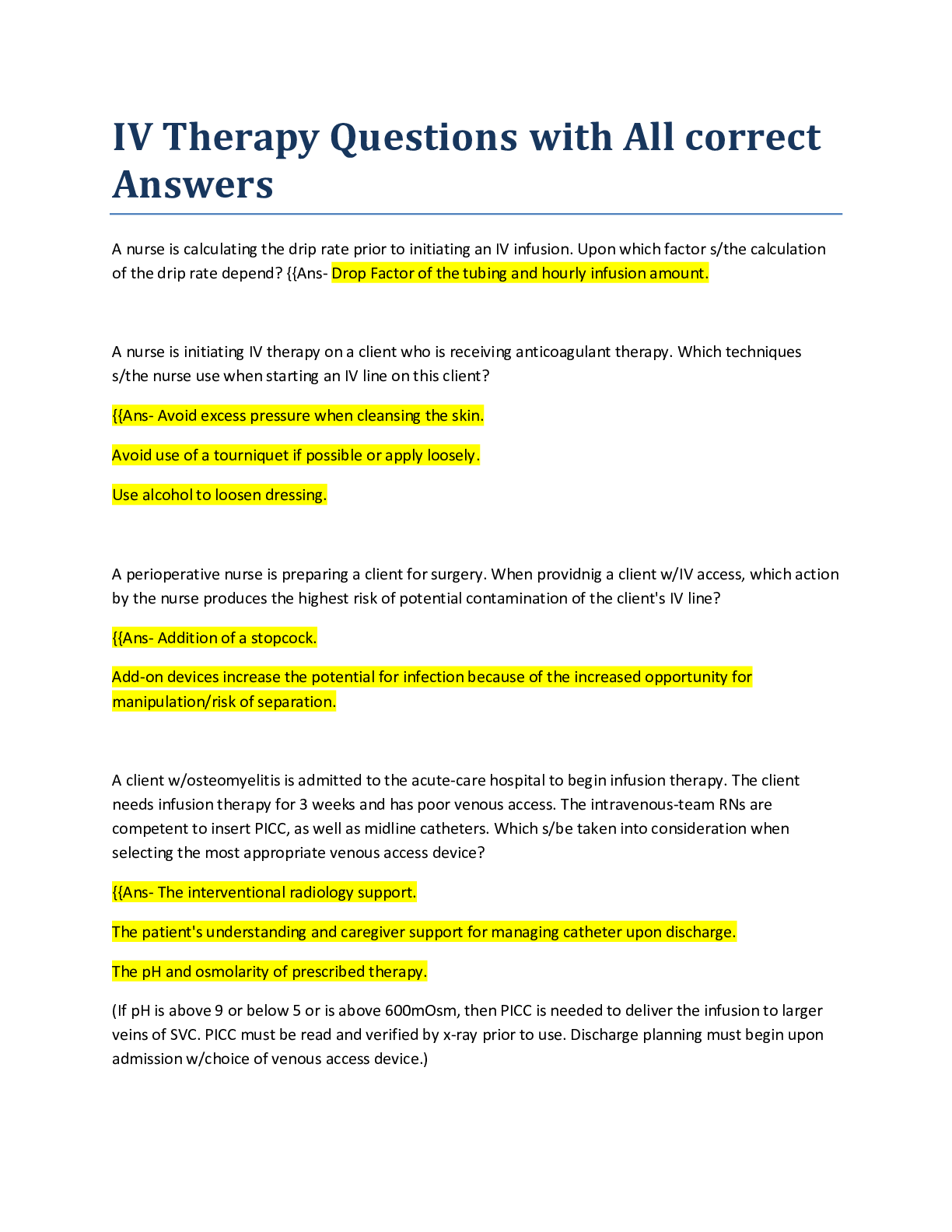 IV Therapy Questions with All correct Answers

A nurse is calculating the drip rate prior to initiating an IV infusion. Upon which factor s/the calculation of the drip rate depend? {{Ans- Drop Factor of the tubing and hourly infusion amount.

A nurse is initiating IV therapy on a client who is receiving anticoagulant therapy. Which techniques s/the nurse use when starting an IV line on this client?

{{Ans- Avoid excess pressure when cleansing the skin.

Avoid use of a tourniquet if possible or apply loosely.

Use alcohol to loosen dressing.

A perioperative nurse is preparing a client for surgery. When providnig a client w/IV access, which action by the nurse produces the highest risk of potential contamination of the client's IV line?

{{Ans- Addition of a stopcock.

Add-on devices increase the potential for infection because of the increased opportunity for manipulation/risk of separation.

A client w/osteomyelitis is admitted to the acute-care hospital to begin infusion therapy. The client needs infusion therapy for 3 weeks and has poor venous access. The intravenous-team RNs are competent to insert PICC, as well as midline catheters. Which s/be taken into consideration when selecting the most appropriate venous access device?

{{Ans- The interventional radiology support.

The patient's understanding and caregiver support for managing catheter upon discharge.

The pH and osmolarity of prescribed therapy.

(If pH is above 9 or below 5 or is above 600mOsm, then PICC is needed to deliver the infusion to larger veins of SVC. PICC must be read and verified by x-ray prior to use. Discharge planning must begin upon admission w/choice of venous access device.)